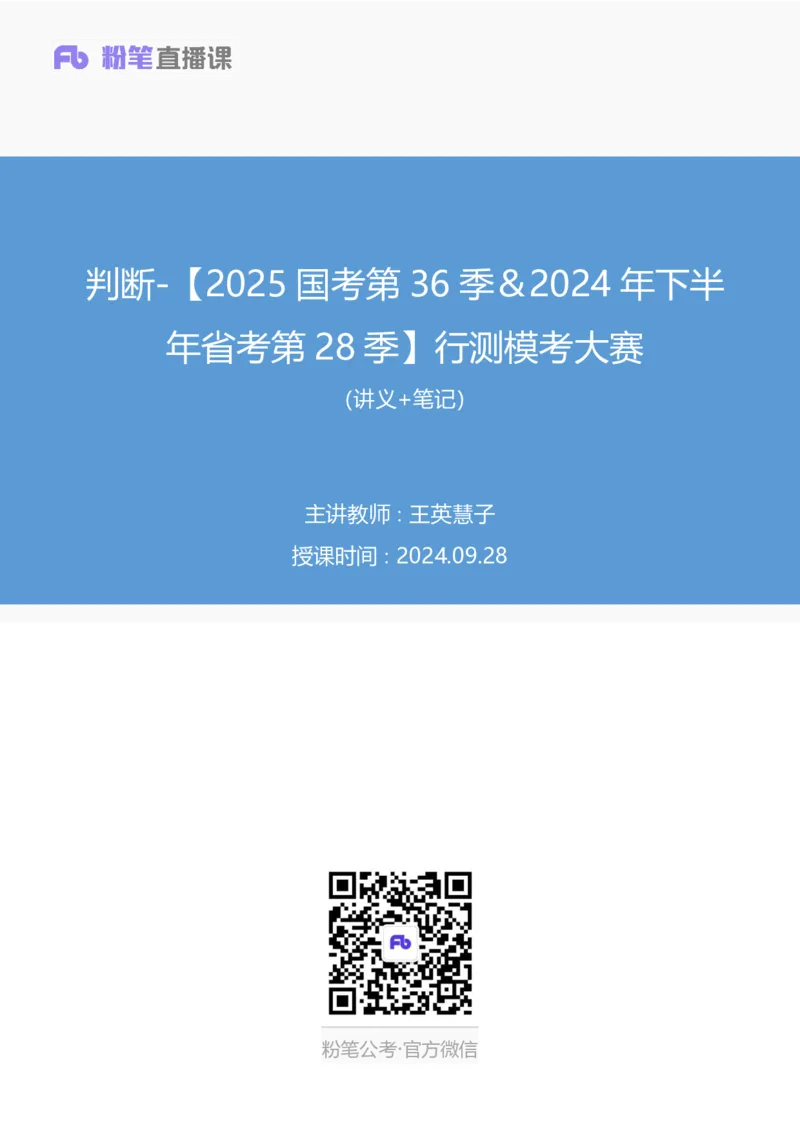 Fb 粉笔直播课

判断-【2025 国考第 36 季＆2024 年下半年省考第 28 季】行测模考大赛

(讲义+笔记)

主讲教师：王英慧子

授课时间：2024.09.28

Fb

粉笔公考·官方微信